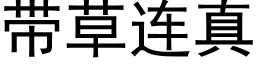 带草连真